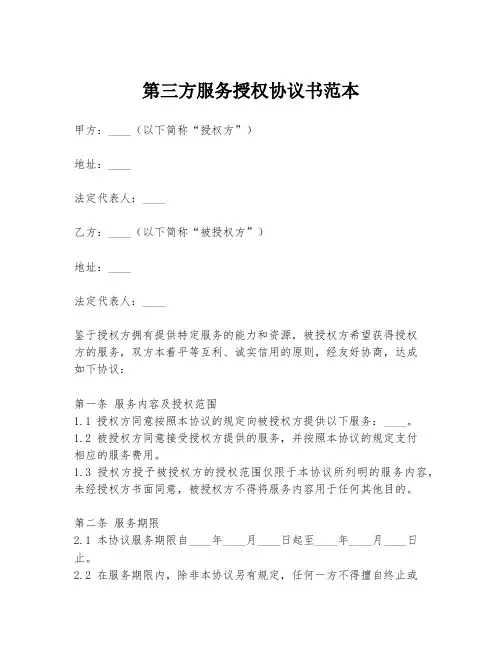 第三方服务授权协议书范本

甲方：____（以下简称“授权方”）

地址：____

法定代表人：____

乙方：____（以下简称“被授权方”）

地址：____

法定代表人：____

鉴于授权方拥有提供特定服务的能力和资源，被授权方希望获得授权方的服务，双方本着平等互利、诚实信用的原则，经友好协商，达成如下协议：

第一条 服务内容及授权范围
1.1 授权方同意按照本协议的规定向被授权方提供以下服务：____。
1.2 被授权方同意接受授权方提供的服务，并按照本协议的规定支付相应的服务费用。
1.3 授权方授予被授权方的授权范围仅限于本协议所列明的服务内容，未经授权方书面同意，被授权方不得将服务内容用于任何其他目的。

第二条 服务期限
2.1 本协议服务期限自____年____月____日起至____年____月____日止。
2.2 在服务期限内，除非本协议另有规定，任何一方不得擅自终止或